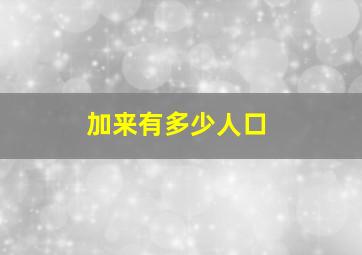 加来有多少人口